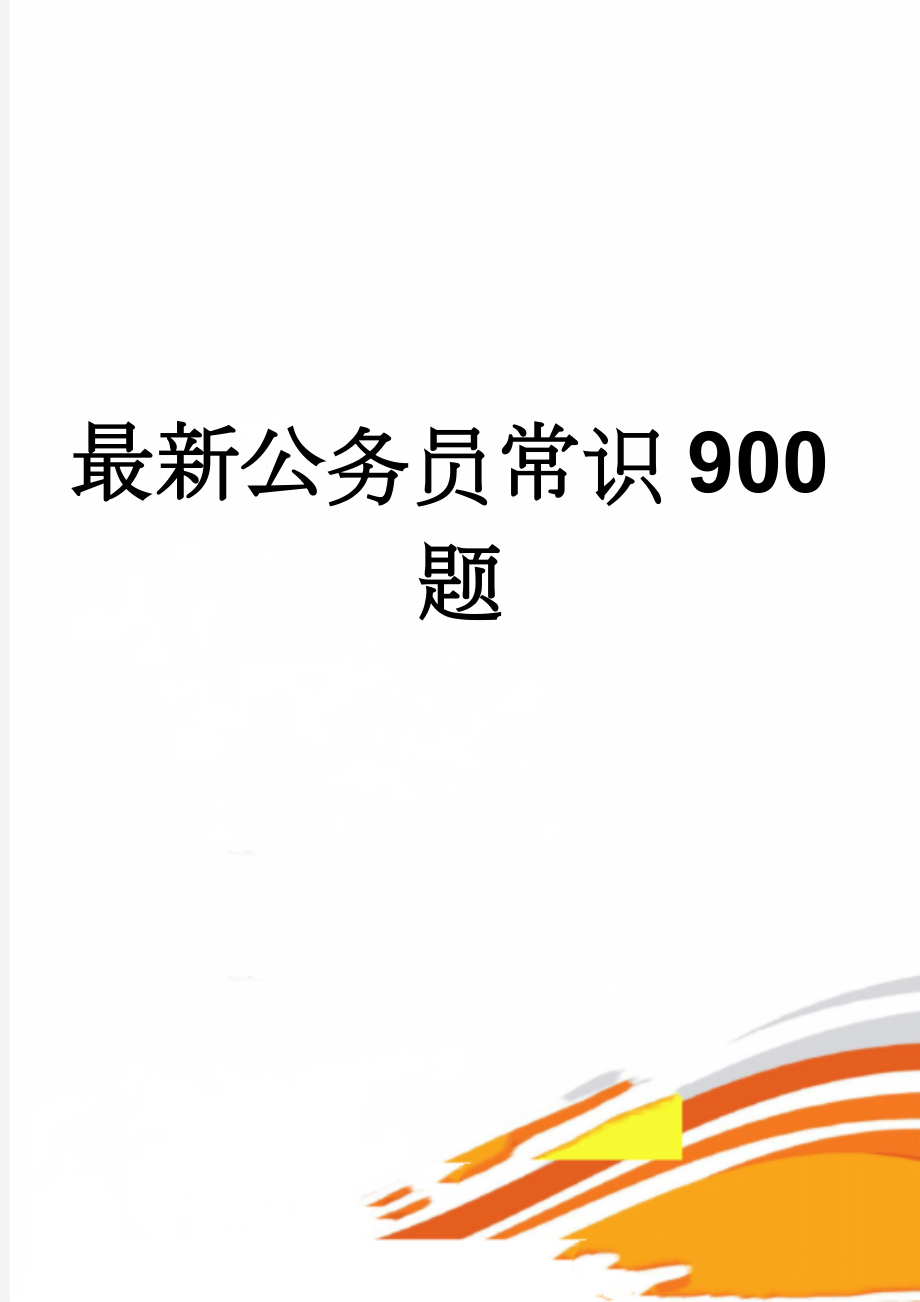 最新公务员常识900题